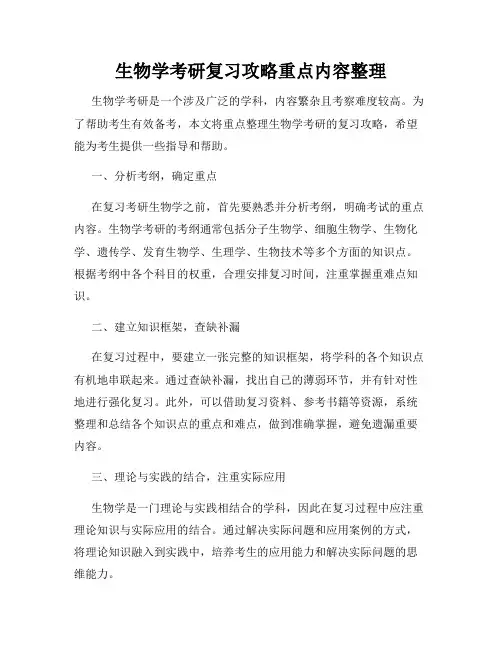 生物学考研复习攻略重点内容整理

生物学考研是一个涉及广泛的学科，内容繁杂且考察难度较高。为了帮助考生有效备考，本文将重点整理生物学考研的复习攻略，希望能为考生提供一些指导和帮助。

一、分析考纲，确定重点

在复习考研生物学之前，首先要熟悉并分析考纲，明确考试的重点内容。生物学考研的考纲通常包括分子生物学、细胞生物学、生物化学、遗传学、发育生物学、生理学、生物技术等多个方面的知识点。根据考纲中各个科目的权重，合理安排复习时间，注重掌握重难点知识。

二、建立知识框架，查缺补漏

在复习过程中，要建立一张完整的知识框架，将学科的各个知识点有机地串联起来。通过查缺补漏，找出自己的薄弱环节，并有针对性地进行强化复习。此外，可以借助复习资料、参考书籍等资源，系统整理和总结各个知识点的重点和难点，做到准确掌握，避免遗漏重要内容。

三、理论与实践的结合，注重实际应用

生物学是一门理论与实践相结合的学科，因此在复习过程中应注重理论知识与实际应用的结合。通过解决实际问题和应用案例的方式，将理论知识融入到实践中，培养考生的应用能力和解决实际问题的思维能力。